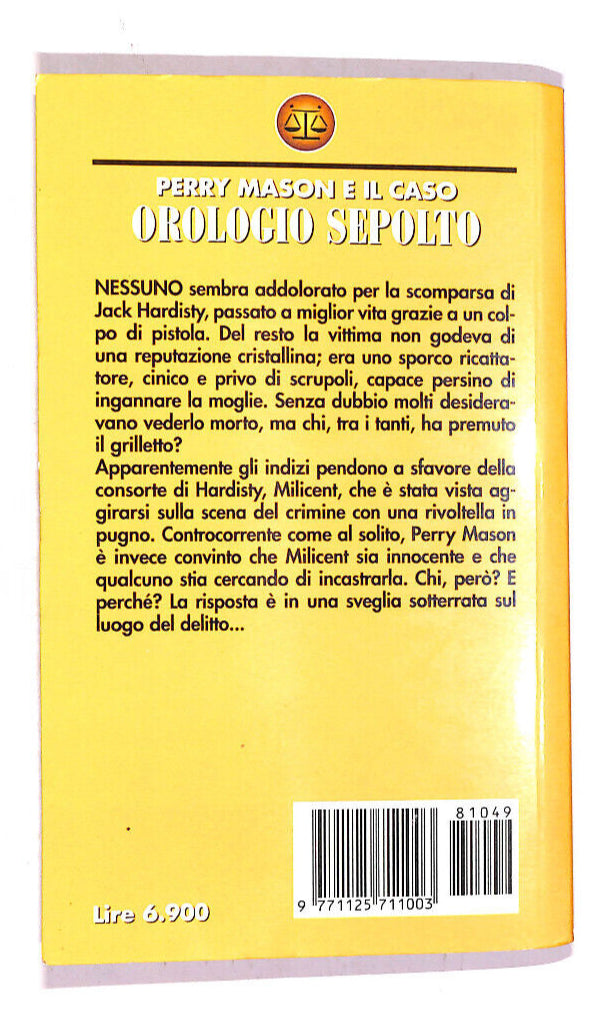 PERRY MASON E IL CASO
OROLOGIO SEPOLTO

NESSUNO sembra addolorato per la scomparsa di Jack Hardisty, passato a miglior vita grazie a un colpo di pistola. Del resto la vittima non godeva di una reputazione cristallina; era uno sporco ricattatore, cinico e privo di scrupoli, capace persino di ingannare la moglie. Senza dubbio molti desideravano vederlo morto, ma chi, tra i tanti, ha premuto il grilletto?
Apparentemente gli indizi pendono a sfavore della consorte di Hardisty, Milicent, che è stata vista aggirarsi sulla scena del crimine con una rivoltella in pugno. Controcorrente come al solito, Perry Mason è invece convinto che Milicent sia innocente e che qualcuno stia cercando di incastrarla. Chi, però? E perché? La risposta è in una sveglia sotterrata sul luogo del delitto...

81049
9 771125 711003

Lire 6.900